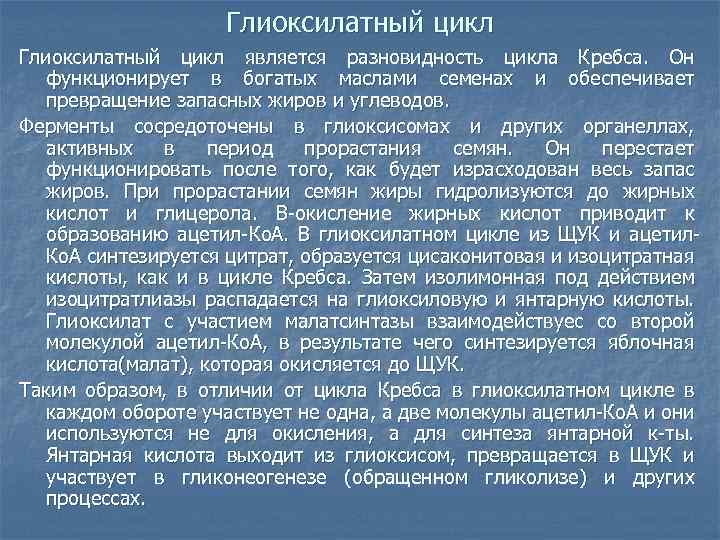 Глиоксилатный цикл

Глиоксилатный цикл является разновидность цикла Кребса. Он функционирует в богатых маслами семенах и обеспечивает превращение запасных жиров и углеводов.

Ферменты сосредоточены в глиоксисомах и других органеллах, активных в период прорастания семян. Он перестает функционировать после того, как будет израсходован весь запас жиров. При прорастании семян жиры гидролизуются до жирных кислот и глицерола. В-окисление жирных кислот приводит к образованию ацетил-КоА. В глиоксилатном цикле из ЩУК и ацетил-КоА синтезируется цитрат, образуется цисаконитовая и изоцитратная кислоты, как и в цикле Кребса. Затем изолимонная под действием изоцитратлиазы распадается на глиоксиловую и янтарную кислоты. Глиоксилат с участием малатсинтазы взаимодействуес со второй молекулой ацетил-КоА, в результате чего синтезируется яблочная кислота(малат), которая окисляется до ЩУК.

Таким образом, в отличии от цикла Кребса в глиоксилатном цикле в каждом обороте участвует не одна, а две молекулы ацетил-КоА и они используются не для окисления, а для синтеза янтарной к-ты. Янтарная кислота выходит из глиоксисом, превращается в ЩУК и участвует в гликонеогенезе (обращенном гликолизе) и других процессах.